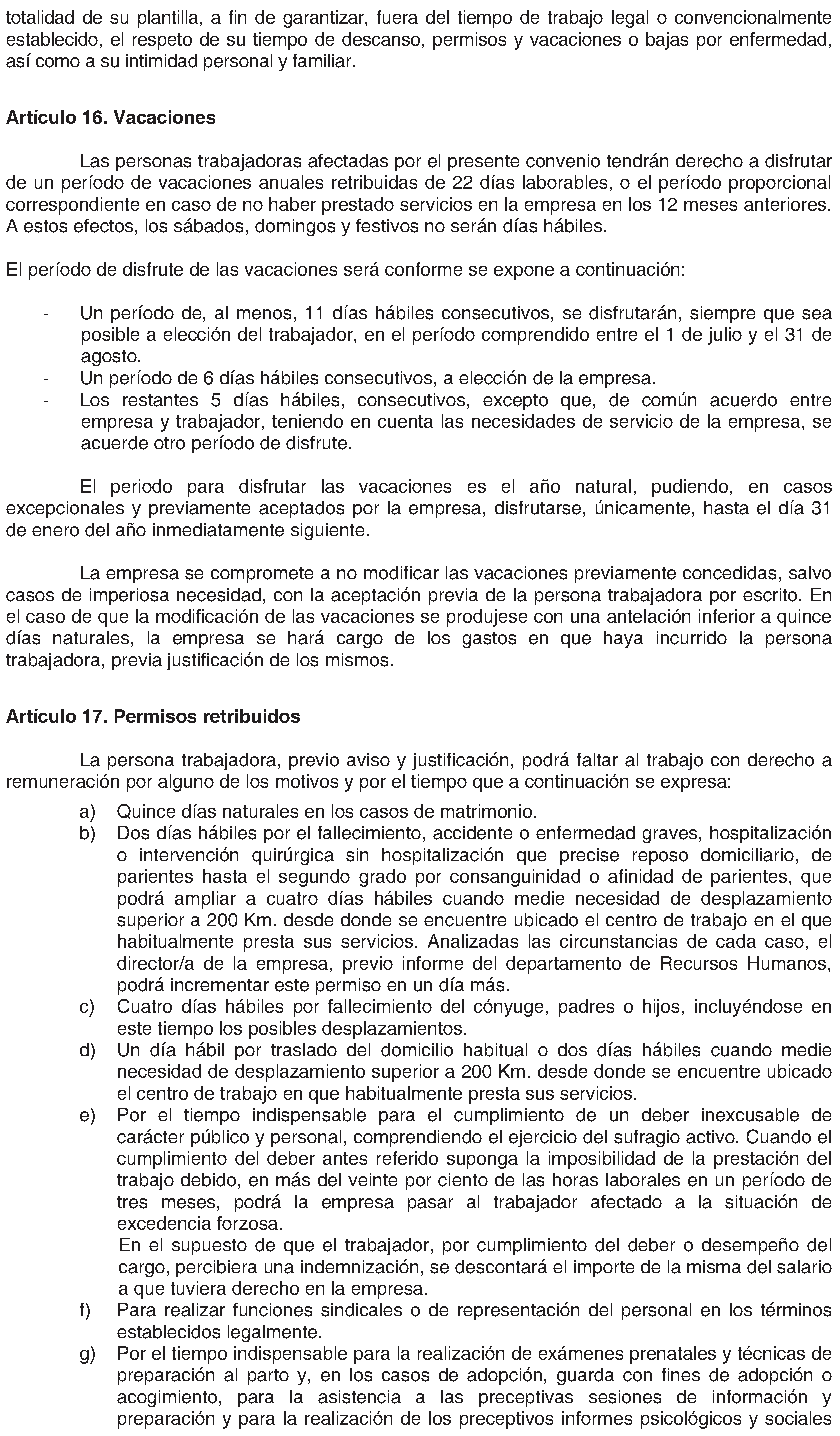 totalidad de su plantilla, a fin de garantizar, fuera del tiempo de trabajo legal o convencionalmente establecido, el respeto de su tiempo de descanso, permisos y vacaciones o bajas por enfermedad, así como a su intimidad personal y familiar.

Artículo 16. Vacaciones

Las personas trabajadoras afectadas por el presente convenio tendrán derecho a disfrutar de un período de vacaciones anuales retribuidas de 22 días laborables, o el período proporcional correspondiente en caso de no haber prestado servicios en la empresa en los 12 meses anteriores. A estos efectos, los sábados, domingos y festivos no serán días hábiles.

El período de disfrute de las vacaciones será conforme se expone a continuación:

- Un período de, al menos, 11 días hábiles consecutivos, se disfrutarán, siempre que sea posible a elección del trabajador, en el período comprendido entre el 1 de julio y el 31 de agosto.
- Un período de 6 días hábiles consecutivos, a elección de la empresa.
- Los restantes 5 días hábiles, consecutivos, excepto que, de común acuerdo entre empresa y trabajador, teniendo en cuenta las necesidades de servicio de la empresa, se acuerde otro período de disfrute.

El periodo para disfrutar las vacaciones es el año natural, pudiendo, en casos excepcionales y previamente aceptados por la empresa, disfrutarse, únicamente, hasta el día 31 de enero del año inmediatamente siguiente.

La empresa se compromete a no modificar las vacaciones previamente concedidas, salvo casos de imperiosa necesidad, con la aceptación previa de la persona trabajadora por escrito. En el caso de que la modificación de las vacaciones se produjese con una antelación inferior a quince días naturales, la empresa se hará cargo de los gastos en que haya incurrido la persona trabajadora, previa justificación de los mismos.

Artículo 17. Permisos retribuidos

La persona trabajadora, previo aviso y justificación, podrá faltar al trabajo con derecho a remuneración por alguno de los motivos y por el tiempo que a continuación se expresa:

a) Quince días naturales en los casos de matrimonio.
b) Dos días hábiles por el fallecimiento, accidente o enfermedad graves, hospitalización o intervención quirúrgica sin hospitalización que precise reposo domiciliario, de parientes hasta el segundo grado por consanguinidad o afinidad de parientes, que podrá ampliar a cuatro días hábiles cuando medie necesidad de desplazamiento superior a 200 Km. desde donde se encuentre ubicado el centro de trabajo en el que habitualmente presta sus servicios. Analizadas las circunstancias de cada caso, el director/a de la empresa, previo informe del departamento de Recursos Humanos, podrá incrementar este permiso en un día más.
c) Cuatro días hábiles por fallecimiento del cónyuge, padres o hijos, incluyéndose en este tiempo los posibles desplazamientos.
d) Un día hábil por traslado del domicilio habitual o dos días hábiles cuando medie necesidad de desplazamiento superior a 200 Km. desde donde se encuentre ubicado el centro de trabajo en que habitualmente presta sus servicios.
e) Por el tiempo indispensable para el cumplimiento de un deber inexcusable de carácter público y personal, comprendiendo el ejercicio del sufragio activo. Cuando el cumplimiento del deber antes referido suponga la imposibilidad de la prestación del trabajo debido, en más del veinte por ciento de las horas laborales en un período de tres meses, podrá la empresa pasar al trabajador afectado a la situación de excedencia forzosa.
En el supuesto de que el trabajador, por cumplimiento del deber o desempeño del cargo, percibiera una indemnización, se descontará el importe de la misma del salario a que tuviera derecho en la empresa.
f) Para realizar funciones sindicales o de representación del personal en los términos establecidos legalmente.
g) Por el tiempo indispensable para la realización de exámenes prenatales y técnicas de preparación al parto y, en los casos de adopción, guarda con fines de adopción o acogimiento, para la asistencia a las preceptivas sesiones de información y preparación y para la realización de los preceptivos informes psicológicos y sociales